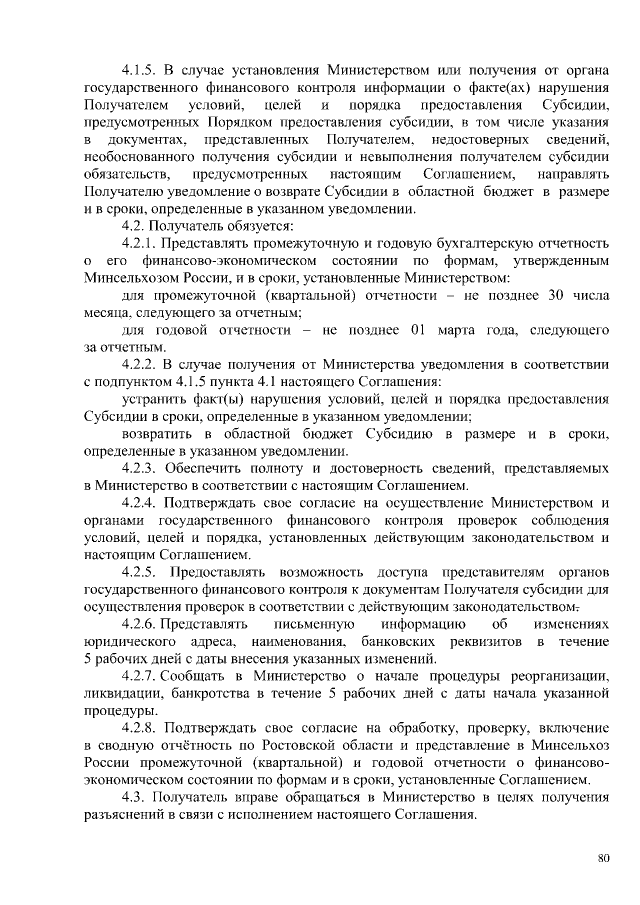 4.1.5. В случае установления Министерством или получения от органа государственного финансового контроля информации о факте(ах) нарушения Получателем условий, целей и порядка предоставления Субсидии, предусмотренных Порядком предоставления субсидии, в том числе указания в документах, представленных Получателем, недостоверных сведений, необоснованного получения субсидии и невыполнения получателем субсидии обязательств, предусмотренных настоящим Соглашением, направлять Получателю уведомление о возврате Субсидии в областной бюджет в размере и в сроки, определенные в указанном уведомлении.

4.2. Получатель обязуется:

4.2.1. Представлять промежуточную и годовую бухгалтерскую отчетность о его финансово-экономическом состоянии по формам, утвержденным Минсельхозом России, и в сроки, установленные Министерством:

для промежуточной (квартальной) отчетности – не позднее 30 числа месяца, следующего за отчетным;

для годовой отчетности – не позднее 01 марта года, следующего за отчетным.

4.2.2. В случае получения от Министерства уведомления в соответствии с подпунктом 4.1.5 пункта 4.1 настоящего Соглашения:

устранить факт(ы) нарушения условий, целей и порядка предоставления Субсидии в сроки, определенные в указанном уведомлении;

возвратить в областной бюджет Субсидию в размере и в сроки, определенные в указанном уведомлении.

4.2.3. Обеспечить полноту и достоверность сведений, представляемых в Министерство в соответствии с настоящим Соглашением.

4.2.4. Подтверждать свое согласие на осуществление Министерством и органами государственного финансового контроля проверок соблюдения условий, целей и порядка, установленных действующим законодательством и настоящим Соглашением.

4.2.5. Предоставлять возможность доступа представителям органов государственного финансового контроля к документам Получателя субсидии для осуществления проверок в соответствии с действующим законодательством.

4.2.6. Представлять письменную информацию об изменениях юридического адреса, наименования, банковских реквизитов в течение 5 рабочих дней с даты внесения указанных изменений.

4.2.7. Сообщать в Министерство о начале процедуры реорганизации, ликвидации, банкротства в течение 5 рабочих дней с даты начала указанной процедуры.

4.2.8. Подтверждать свое согласие на обработку, проверку, включение в сводную отчётность по Ростовской области и представление в Минсельхоз России промежуточной (квартальной) и годовой отчетности о финансово-экономическом состоянии по формам и в сроки, установленные Соглашением.

4.3. Получатель вправе обращаться в Министерство в целях получения разъяснений в связи с исполнением настоящего Соглашения.

80